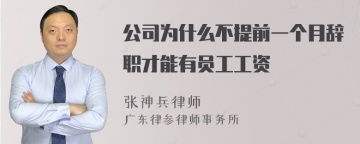 公司为什么不提前一个月辞职才能有员工工资

张神兵律师
广东律参律师事务所